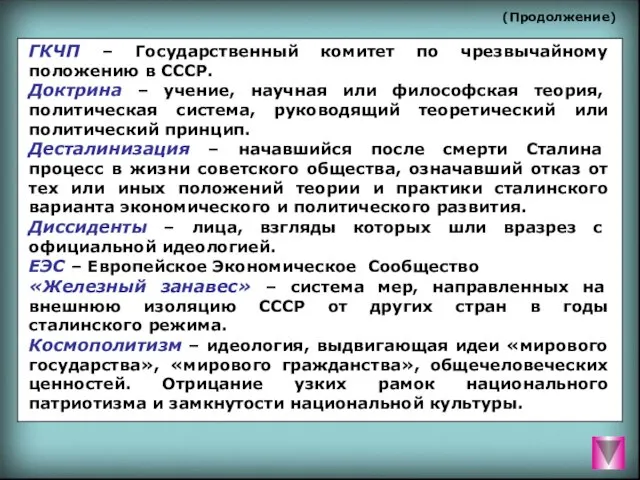 (Продолжение)

ГКЧП – Государственный комитет по чрезвычайному положению в СССР.

Доктрина – учение, научная или философская теория, политическая система, руководящий теоретический или политический принцип.

Десталинизация – начавшийся после смерти Сталина процесс в жизни советского общества, означавший отказ от тех или иных положений теории и практики сталинского варианта экономического и политического развития.

Диссиденты – лица, взгляды которых шли вразрез с официальной идеологией.

ЕЭС – Европейское Экономическое Сообщество

«Железный занавес» – система мер, направленных на внешнюю изоляцию СССР от других стран в годы сталинского режима.

Космополитизм – идеология, выдвигающая идеи «мирового государства», «мирового гражданства», общечеловеческих ценностей. Отрицание узких рамок национального патриотизма и замкнутости национальной культуры.